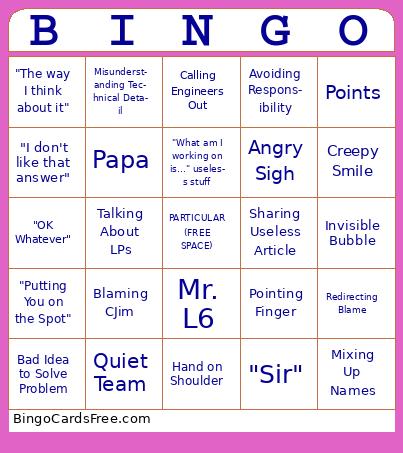 | B | I | N | G | O |
|---|---|---|---|---|
| "The way I think about it" | Misunderstanding Technical Detail | Calling Engineers Out | Avoiding Responsibility | Points |
| "I don't like that answer" | Papa | "What am I working on is..." useless stuff | Angry Sigh | Creepy Smile |
| "OK Whatever" | Talking About LPs | PARTICULAR (FREE SPACE) | Sharing Useless Article | Invisible Bubble |
| "Putting You on the Spot" | Blaming CJim | Mr. L6 | Pointing Finger | Redirecting Blame |
| Bad Idea to Solve Problem | Quiet Team | Hand on Shoulder | "Sir" | Mixing Up Names |

BingoCardsFree.com